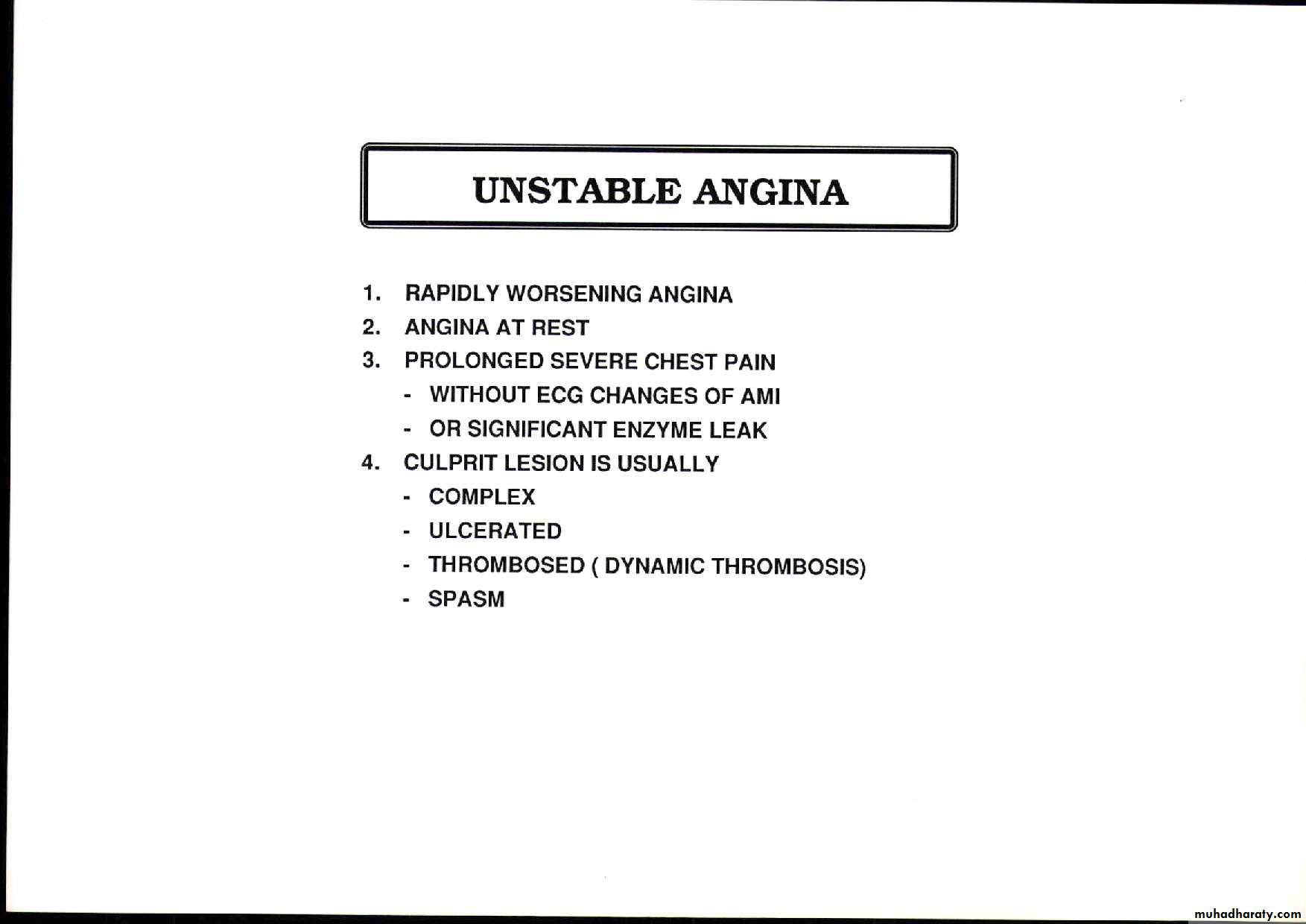 UNSTABLE ANGINA

1. RAPIDLY WORSENING ANGINA
2. ANGINA AT REST
3. PROLONGED SEVERE CHEST PAIN
- WITHOUT ECG CHANGES OF AMI
- OR SIGNIFICANT ENZYME LEAK
4. CULPRIT LESION IS USUALLY
- COMPLEX
- ULCERATED
- THROMBOSED ( DYNAMIC THROMBOSIS)
- SPASM

muhadharaty.com